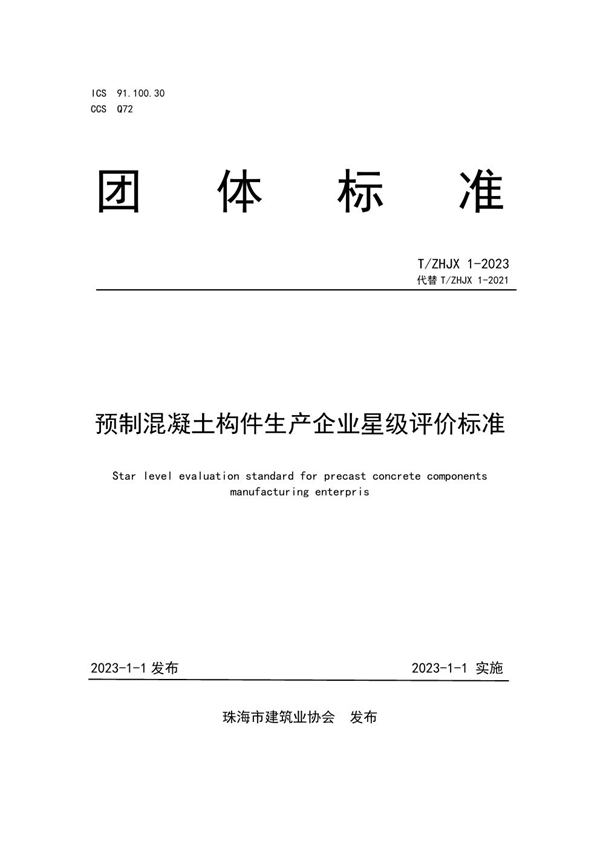 ICS 91.100.30
CCS Q72

团 体 标 准

T/ZHJX 1-2023
代替 T/ZHJX 1-2021

预制混凝土构件生产企业星级评价标准

Star level evaluation standard for precast concrete components manufacturing enterpris

2023-1-1 发布

2023-1-1 实施

珠海市建筑业协会 发布